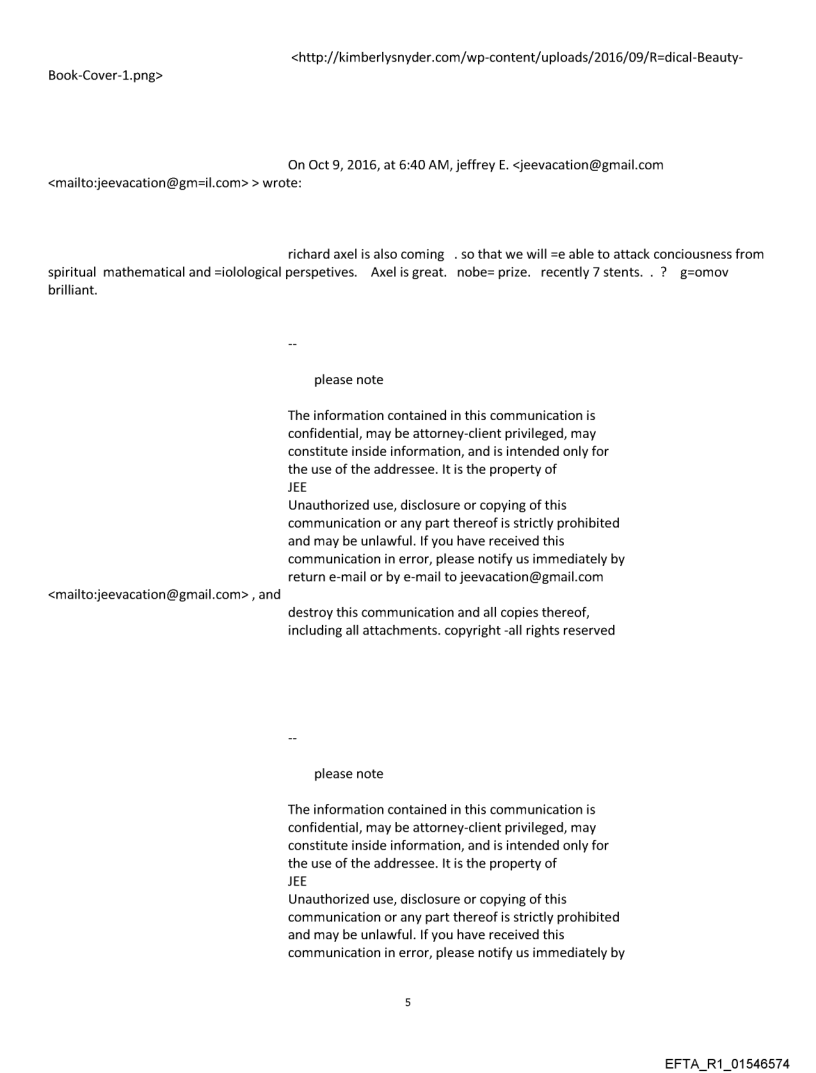 <http://kimberlysnyder.com/wp-content/uploads/2016/09/R=dical-Beauty-Book-Cover-1.png>

On Oct 9, 2016, at 6:40 AM, jeffrey E. <jeevacation@gmail.com <mailto:jeevacation@gm=il.com> > wrote:

richard axel is also coming . so that we will =e able to attack conciousness from spiritual mathematical and =iolological perspetives. Axel is great. nobe= prize. recently 7 stents. . ? g=omov brilliant.

--

please note

The information contained in this communication is confidential, may be attorney-client privileged, may constitute inside information, and is intended only for the use of the addressee. It is the property of JEE
Unauthorized use, disclosure or copying of this communication or any part thereof is strictly prohibited and may be unlawful. If you have received this communication in error, please notify us immediately by return e-mail or by e-mail to jeevacation@gmail.com <mailto:jeevacation@gmail.com> , and destroy this communication and all copies thereof, including all attachments. copyright -all rights reserved

--

please note

The information contained in this communication is confidential, may be attorney-client privileged, may constitute inside information, and is intended only for the use of the addressee. It is the property of JEE
Unauthorized use, disclosure or copying of this communication or any part thereof is strictly prohibited and may be unlawful. If you have received this communication in error, please notify us immediately by

5

EFTA_R1_01546574